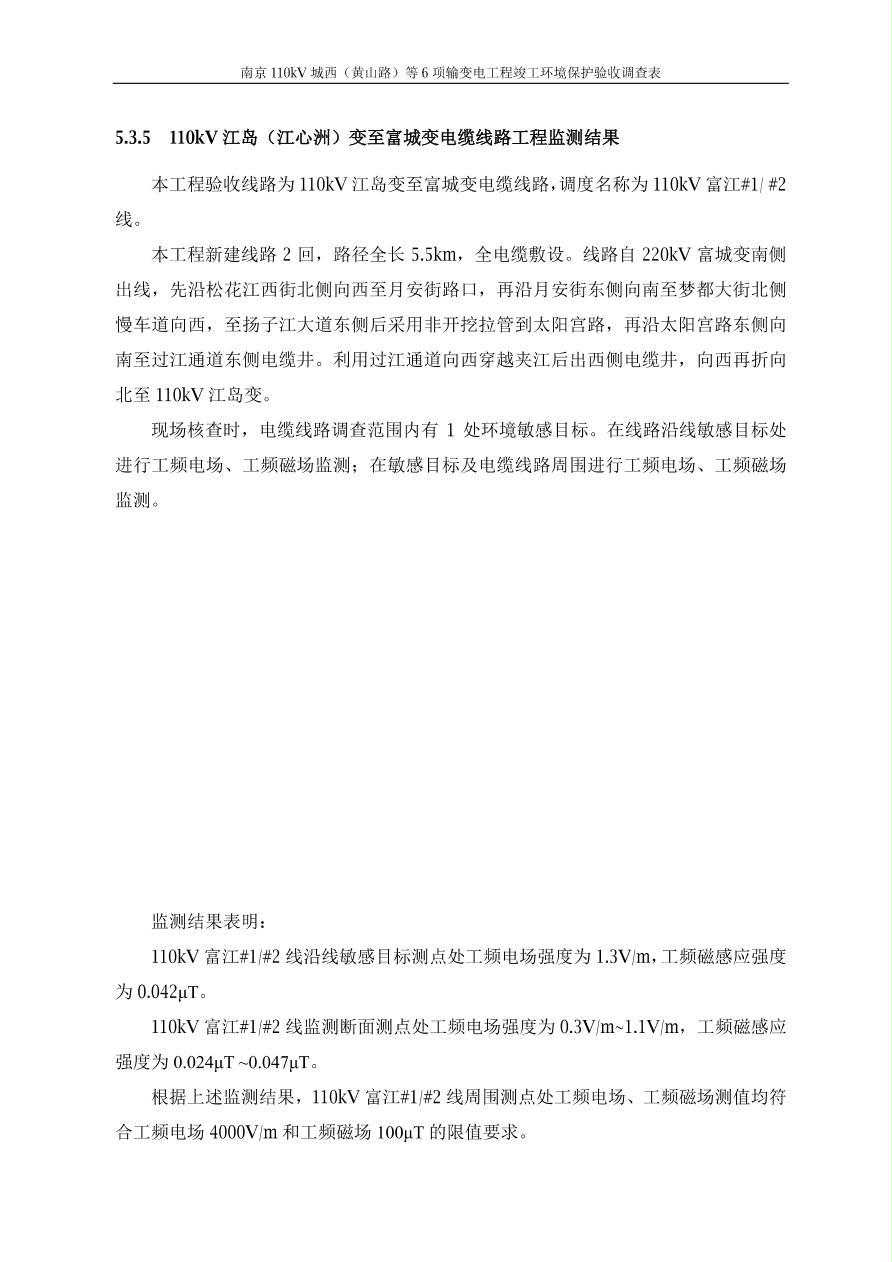 南京 110kV 城西（黄山路）等 6 项输变电工程竣工环境保护验收调查表

5.3.5 110kV 江岛（江心洲）变至富城变电缆线路工程监测结果

本工程验收线路为 110kV 江岛变至富城变电缆线路，调度名称为 110kV 富江#1/ #2 线。

本工程新建线路 2 回，路径全长 5.5km，全电缆敷设。线路自 220kV 富城变南侧出线，先沿松花江西街北侧向西至月安街路口，再沿月安街东侧向南至梦都大街北侧慢车道向西，至扬子江大道东侧后采用非开挖拉管到太阳宫路，再沿太阳宫路东侧向南至过江通道东侧电缆井。利用过江通道向西穿越夹江后出西侧电缆井，向西再折向北至 110kV 江岛变。

现场核查时，电缆线路调查范围内有 1 处环境敏感目标。在线路沿线敏感目标处进行工频电场、工频磁场监测；在敏感目标及电缆线路周围进行工频电场、工频磁场监测。

监测结果表明：

110kV 富江#1/#2 线沿线敏感目标测点处工频电场强度为 1.3V/m，工频磁感应强度为 0.042μT。

110kV 富江#1/#2 线监测断面测点处工频电场强度为 0.3V/m~1.1V/m，工频磁感应强度为 0.024μT ~0.047μT。

根据上述监测结果，110kV 富江#1/#2 线周围测点处工频电场、工频磁场测值均符合工频电场 4000V/m 和工频磁场 100μT 的限值要求。